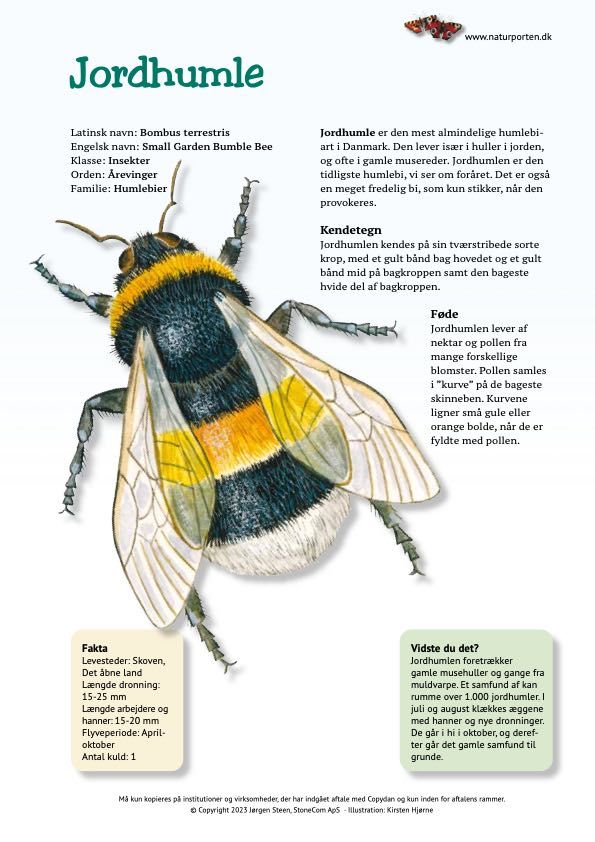 www.naturporten.dk

Jordhumle

Latinsk navn: Bombus terrestris
Engelsk navn: Small Garden Bumble Bee
Klasse: Insekter
Orden: Årevinger
Familie: Humlebier

Jordhumle er den mest almindelige humlebiart i Danmark. Den lever især i huller i jorden, og ofte i gamle musereder. Jordhumlen er den tidligste humlebi, vi ser om foråret. Det er også en meget fredelig bi, som kun stikker, når den provokeres.

Kendetegn
Jordhumlen kendes på sin tværstribede sorte krop, med et gult bånd bag hovedet og et gult bånd mid på bagkroppen samt den bageste hvide del af bagkroppen.

Føde
Jordhumlen lever af nektar og pollen fra mange forskellige blomster. Pollen samles i "kurve" på de bageste skinneben. Kurvene ligner små gule eller orange bolde, når de er fyldte med pollen.

Fakta
Levesteder: Skoven, Det åbne land
Længde dronning: 15-25 mm
Længde arbejdere og hanner: 15-20 mm
Flyveperiode: April-oktober
Antal kuld: 1

Vidste du det?
Jordhumlen foretrækker gamle musehuller og gange fra muldvarpe. Et samfund af kan rumme over 1.000 jordhumler. I juli og august klækkes æggene med hanner og nye dronninger. De går i hi i oktober, og derefter går det gamle samfund til grunde.

Må kun kopieres på institutioner og virksomheder, der har indgået aftale med Copydan og kun inden for aftalens rammer.
© Copyright 2023 Jørgen Steen, StoneCom ApS - Illustration: Kirsten Hjørne